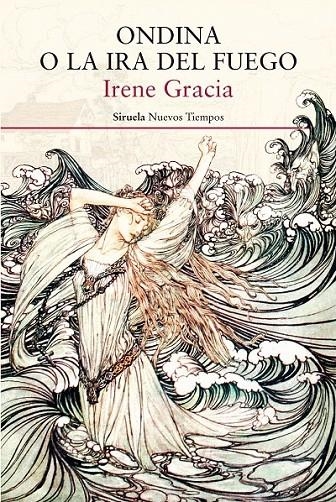 ONDINA
O LA IRA DEL FUEGO
Irene Gracia

Siruela Nuevos Tiempos